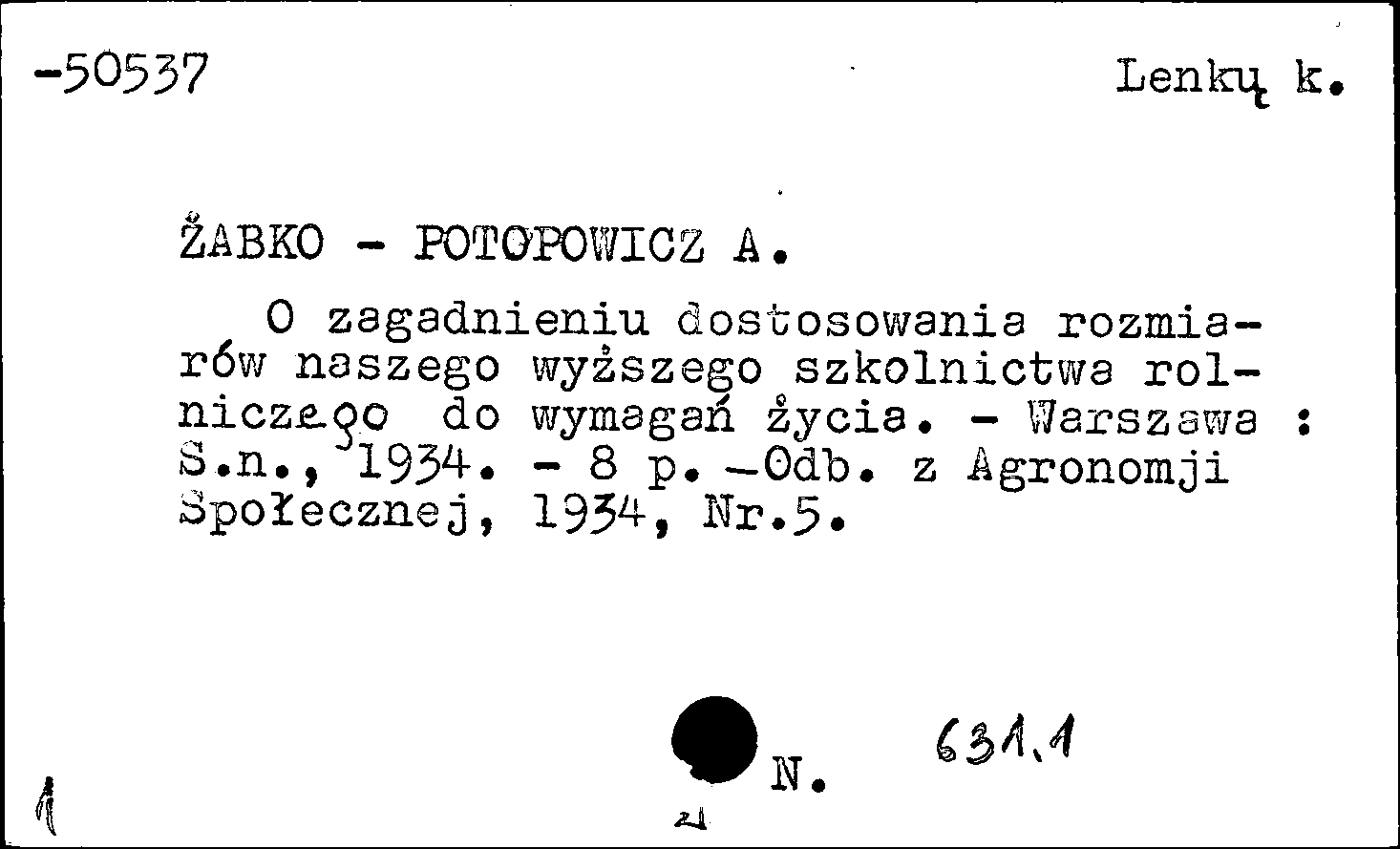 -50537

Lenkų k.

ŻABKO - POTOPOWICZ A.

O zagadnieniu dostosowania rozmiarów naszego wyższego szkolnictwa rolniczego do wymagań życia. - Warszawa : S.n., 1934. - 8 p. -Odb. z Agronomji Społecznej, 1934, Nr.5.

N. 631.1

1

21